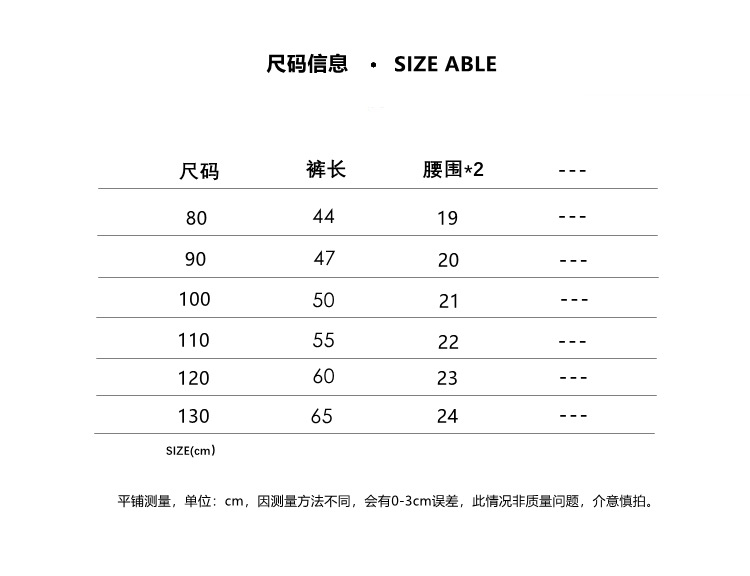 尺码信息 • SIZE ABLE

| 尺码 | 裤长 | 腰围*2 | --- |
|---|---|---|---|
| 80 | 44 | 19 | --- |
| 90 | 47 | 20 | --- |
| 100 | 50 | 21 | --- |
| 110 | 55 | 22 | --- |
| 120 | 60 | 23 | --- |
| 130 | 65 | 24 | --- |

SIZE(cm)

平铺测量，单位：cm，因测量方法不同，会有0-3cm误差，此情况非质量问题，介意慎拍。